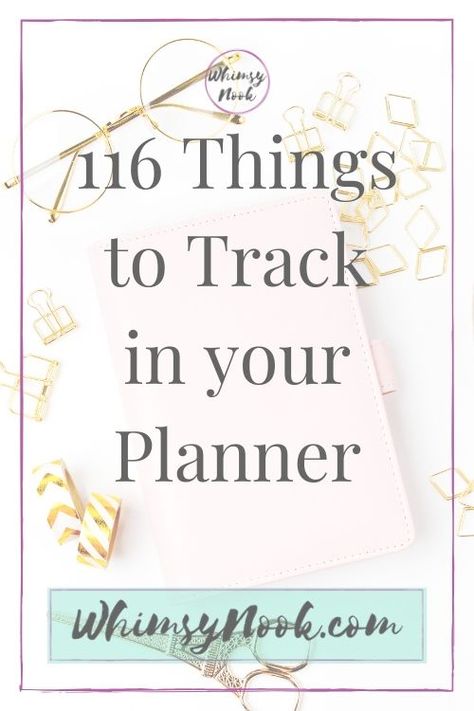 Whimsy Nook

116 Things to Track in your Planner

WhimsyNook.com